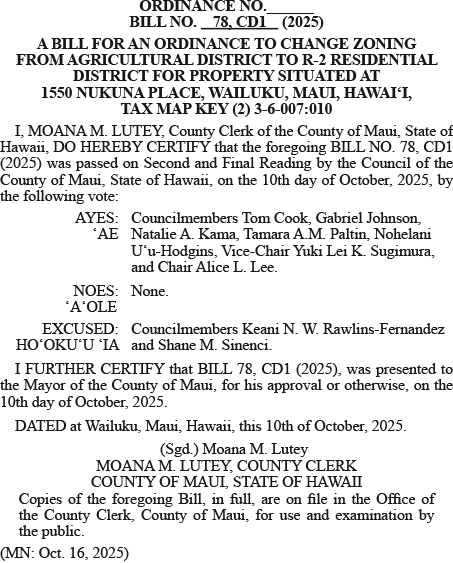 ORDINANCE NO.______
BILL NO. 78, CD1 (2025)

A BILL FOR AN ORDINANCE TO CHANGE ZONING FROM AGRICULTURAL DISTRICT TO R-2 RESIDENTIAL DISTRICT FOR PROPERTY SITUATED AT 1550 NUKUNA PLACE, WAILUKU, MAUI, HAWAI‘I, TAX MAP KEY (2) 3-6-007:010

I, MOANA M. LUTEY, County Clerk of the County of Maui, State of Hawaii, DO HEREBY CERTIFY that the foregoing BILL NO. 78, CD1 (2025) was passed on Second and Final Reading by the Council of the County of Maui, State of Hawaii, on the 10th day of October, 2025, by the following vote:

AYES: ‘AE Councilmembers Tom Cook, Gabriel Johnson, Natalie A. Kama, Tamara A.M. Paltin, Nohelani U‘u-Hodgins, Vice-Chair Yuki Lei K. Sugimura, and Chair Alice L. Lee.

NOES: ‘A‘OLE None.

EXCUSED: HO‘OKU‘U ‘IA Councilmembers Keani N. W. Rawlins-Fernandez and Shane M. Sinenci.

I FURTHER CERTIFY that BILL 78, CD1 (2025), was presented to the Mayor of the County of Maui, for his approval or otherwise, on the 10th day of October, 2025.

DATED at Wailuku, Maui, Hawaii, this 10th of October, 2025.

(Sgd.) Moana M. Lutey
MOANA M. LUTEY, COUNTY CLERK
COUNTY OF MAUI, STATE OF HAWAII

Copies of the foregoing Bill, in full, are on file in the Office of the County Clerk, County of Maui, for use and examination by the public.

(MN: Oct. 16, 2025)